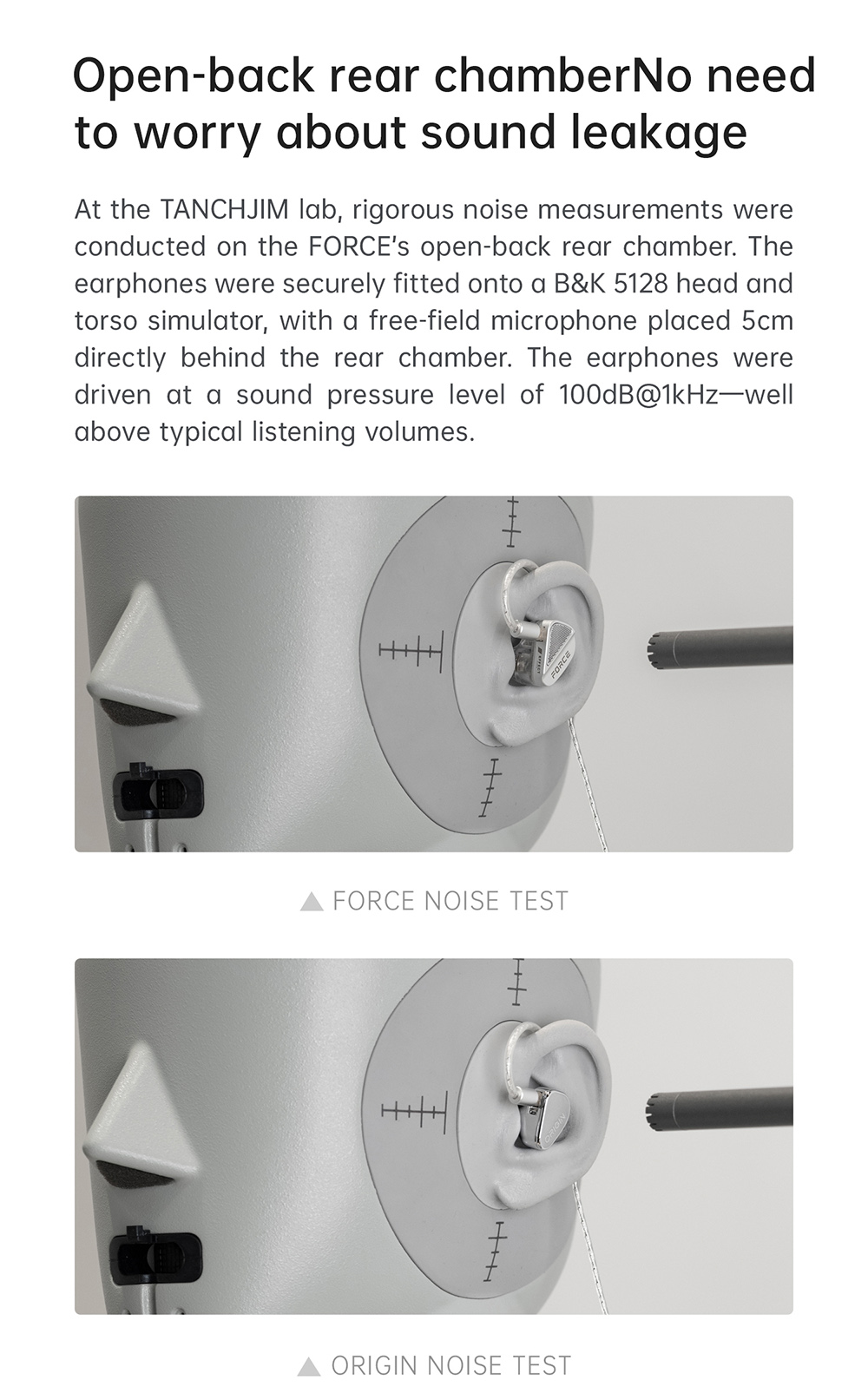 Open-back rear chamberNo need to worry about sound leakage

At the TANCHJIM lab, rigorous noise measurements were conducted on the FORCE's open-back rear chamber. The earphones were securely fitted onto a B&K 5128 head and torso simulator, with a free-field microphone placed 5cm directly behind the rear chamber. The earphones were driven at a sound pressure level of 100dB@1kHz—well above typical listening volumes.

FORCE

▲ FORCE NOISE TEST

▲ ORIGIN NOISE TEST